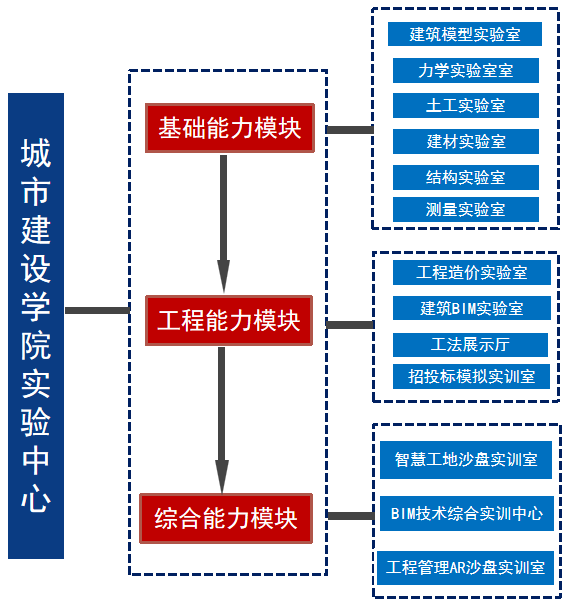 城市建设学院实验中心

基础能力模块

工程能力模块

综合能力模块

建筑模型实验室

力学实验室室

土工实验室

建材实验室

结构实验室

测量实验室

工程造价实验室

建筑BIM实验室

工法展示厅

招投标模拟实训室

智慧工地沙盘实训室

BIM技术综合实训中心

工程管理AR沙盘实训室